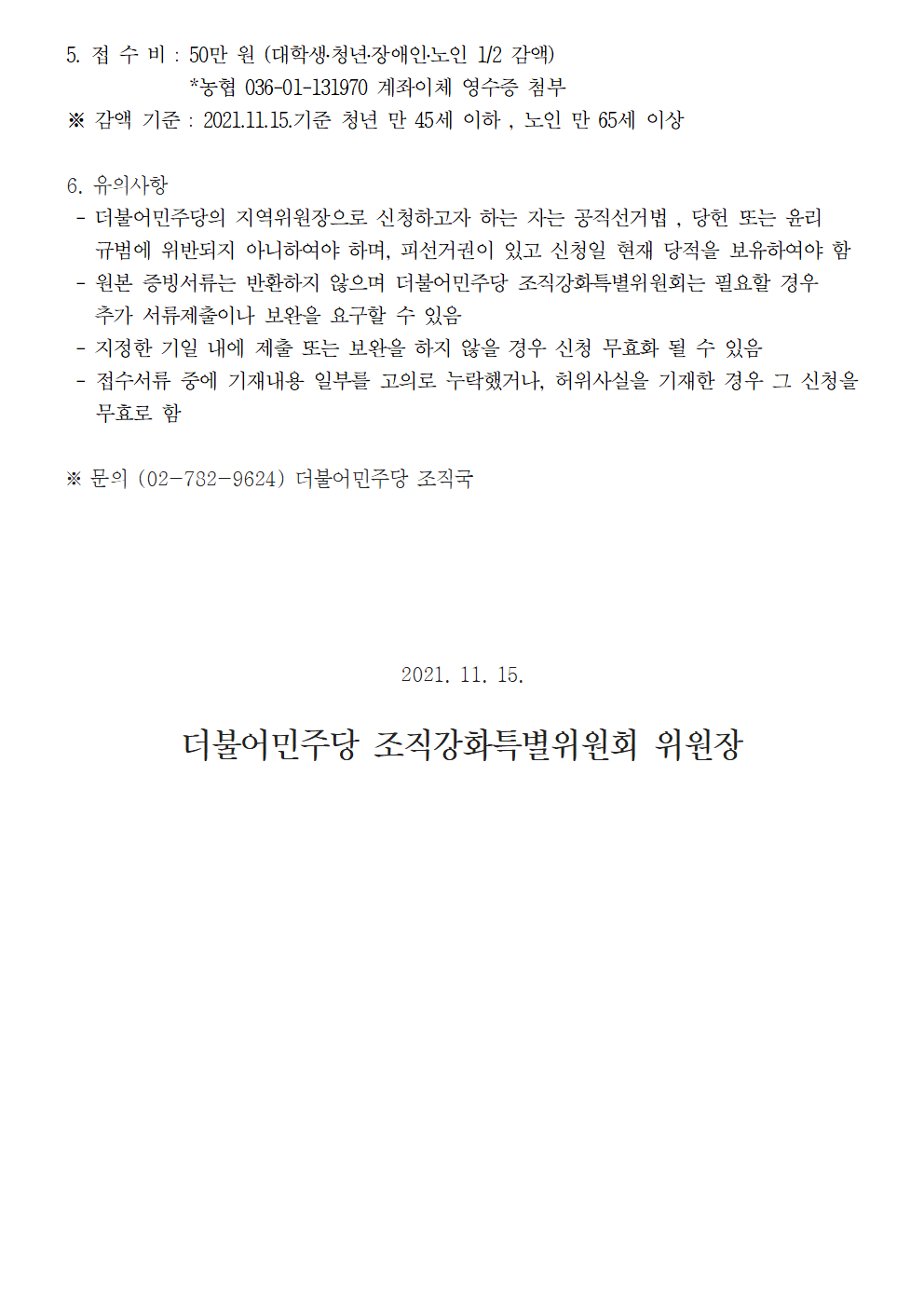 5. 접 수 비 : 50만 원 (대학생·청년·장애인·노인 1/2 감액)
*농협 036-01-131970 계좌이체 영수증 첨부
※ 감액 기준 : 2021.11.15.기준 청년 만 45세 이하 , 노인 만 65세 이상

6. 유의사항
- 더불어민주당의 지역위원장으로 신청하고자 하는 자는 공직선거법 , 당헌 또는 윤리 규범에 위반되지 아니하여야 하며, 피선거권이 있고 신청일 현재 당적을 보유하여야 함
- 원본 증빙서류는 반환하지 않으며 더불어민주당 조직강화특별위원회는 필요할 경우 추가 서류제출이나 보완을 요구할 수 있음
- 지정한 기일 내에 제출 또는 보완을 하지 않을 경우 신청 무효화 될 수 있음
- 접수서류 중에 기재내용 일부를 고의로 누락했거나, 허위사실을 기재한 경우 그 신청을 무효로 함

※ 문의 (02-782-9624) 더불어민주당 조직국

2021. 11. 15.

더불어민주당 조직강화특별위원회 위원장